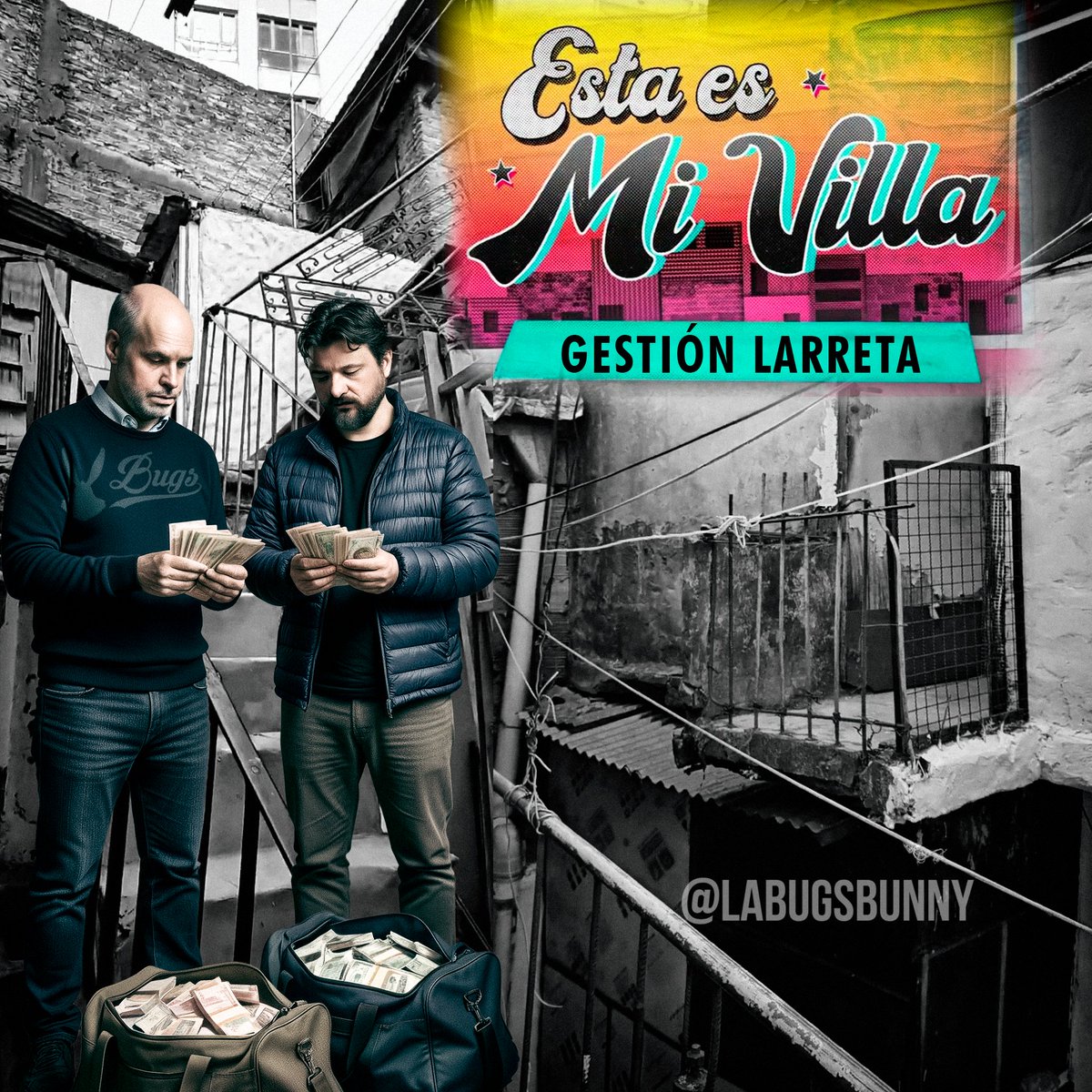 Esta es
Mi Villa
GESTIÓN LARRETA

Bugs

@LABUGSBUNNY